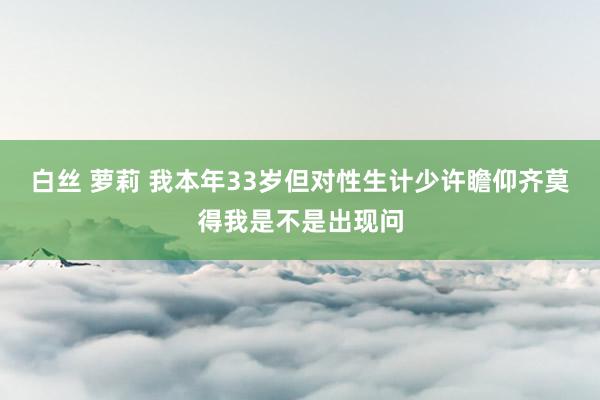 白丝 萝莉 我本年33岁但对性生计少许瞻仰齐莫得我是不是出现问